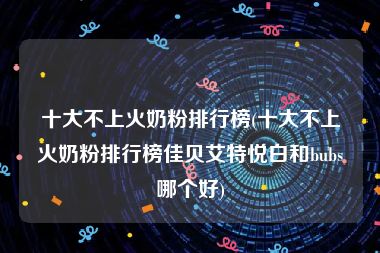 十大不上火奶粉排行榜(十大不上火奶粉排行榜佳贝艾特悦白和bubs哪个好)